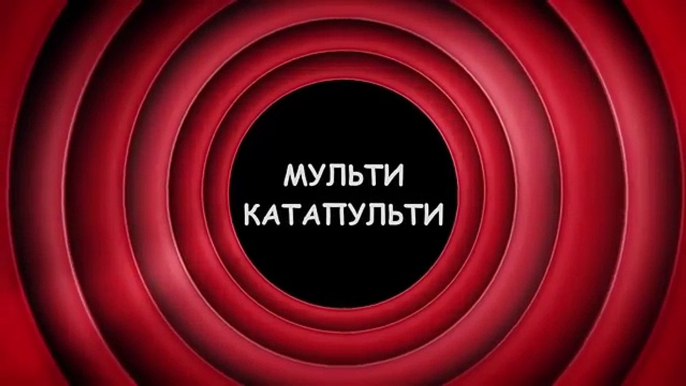 МУЛЬТИ
КАТАПУЛЬТИ